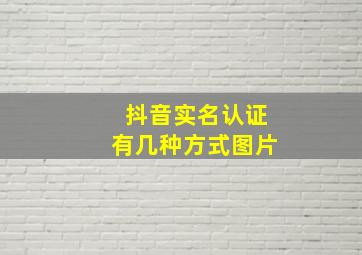 抖音实名认证
有几种方式图片